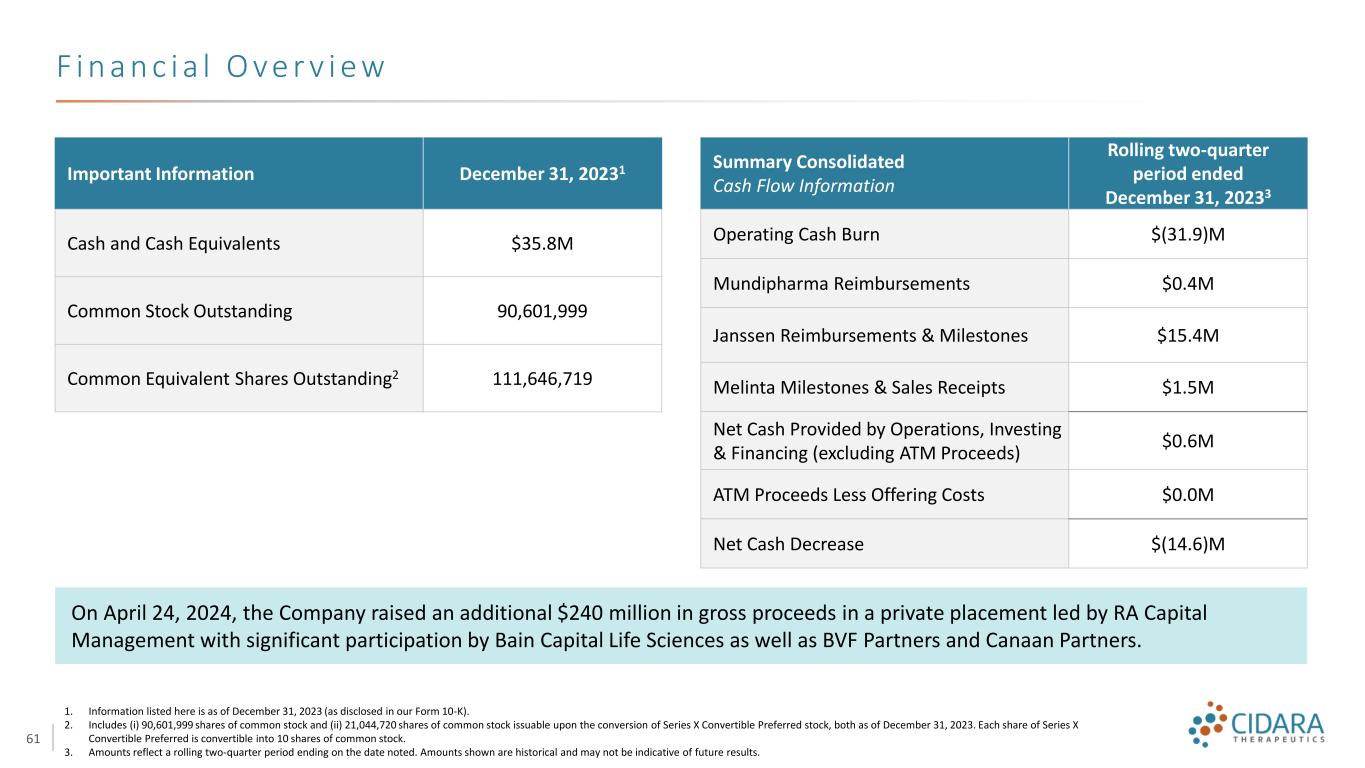 Financial Overview

| Important Information | December 31, 2023$^1$ |
|---|---|
| Cash and Cash Equivalents | \$35.8M |
| Common Stock Outstanding | 90,601,999 |
| Common Equivalent Shares Outstanding$^2$ | 111,646,719 |

| Summary Consolidated Cash Flow Information | Rolling two-quarter period ended December 31, 2023$^3$ |
|---|---|
| Operating Cash Burn | \$(31.9)M |
| Mundipharma Reimbursements | \$0.4M |
| Janssen Reimbursements & Milestones | \$15.4M |
| Melinta Milestones & Sales Receipts | \$1.5M |
| Net Cash Provided by Operations, Investing & Financing (excluding ATM Proceeds) | \$0.6M |
| ATM Proceeds Less Offering Costs | \$0.0M |
| Net Cash Decrease | \$(14.6)M |

On April 24, 2024, the Company raised an additional \$240 million in gross proceeds in a private placement led by RA Capital Management with significant participation by Bain Capital Life Sciences as well as BVF Partners and Canaan Partners.

1. Information listed here is as of December 31, 2023 (as disclosed in our Form 10-K).
2. Includes (i) 90,601,999 shares of common stock and (ii) 21,044,720 shares of common stock issuable upon the conversion of Series X Convertible Preferred stock, both as of December 31, 2023. Each share of Series X Convertible Preferred is convertible into 10 shares of common stock.
3. Amounts reflect a rolling two-quarter period ending on the date noted. Amounts shown are historical and may not be indicative of future results.

61

CIDARA THERAPEUTICS